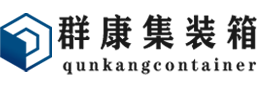 群康集装箱
qunkangcontainer